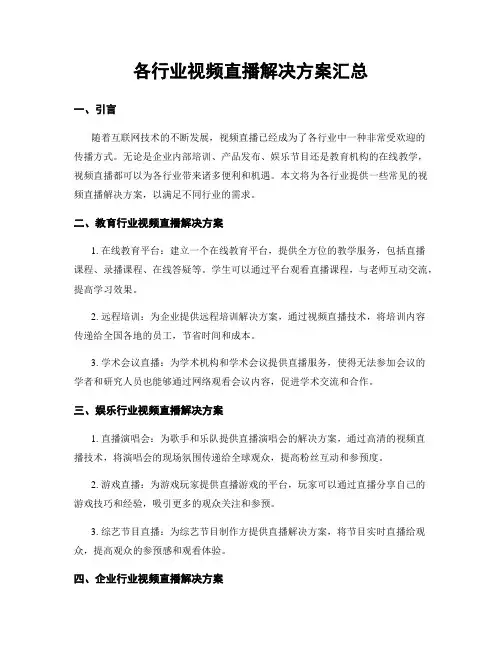 各行业视频直播解决方案汇总

一、引言

随着互联网技术的不断发展，视频直播已经成为了各行业中一种非常受欢迎的传播方式。无论是企业内部培训、产品发布、娱乐节目还是教育机构的在线教学，视频直播都可以为各行业带来诸多便利和机遇。本文将为各行业提供一些常见的视频直播解决方案，以满足不同行业的需求。

二、教育行业视频直播解决方案

1. 在线教育平台：建立一个在线教育平台，提供全方位的教学服务，包括直播课程、录播课程、在线答疑等。学生可以通过平台观看直播课程，与老师互动交流，提高学习效果。

2. 远程培训：为企业提供远程培训解决方案，通过视频直播技术，将培训内容传递给全国各地的员工，节省时间和成本。

3. 学术会议直播：为学术机构和学术会议提供直播服务，使得无法参加会议的学者和研究人员也能够通过网络观看会议内容，促进学术交流和合作。

三、娱乐行业视频直播解决方案

1. 直播演唱会：为歌手和乐队提供直播演唱会的解决方案，通过高清的视频直播技术，将演唱会的现场氛围传递给全球观众，提高粉丝互动和参预度。

2. 游戏直播：为游戏玩家提供直播游戏的平台，玩家可以通过直播分享自己的游戏技巧和经验，吸引更多的观众关注和参预。

3. 综艺节目直播：为综艺节目制作方提供直播解决方案，将节目实时直播给观众，提高观众的参预感和观看体验。

四、企业行业视频直播解决方案